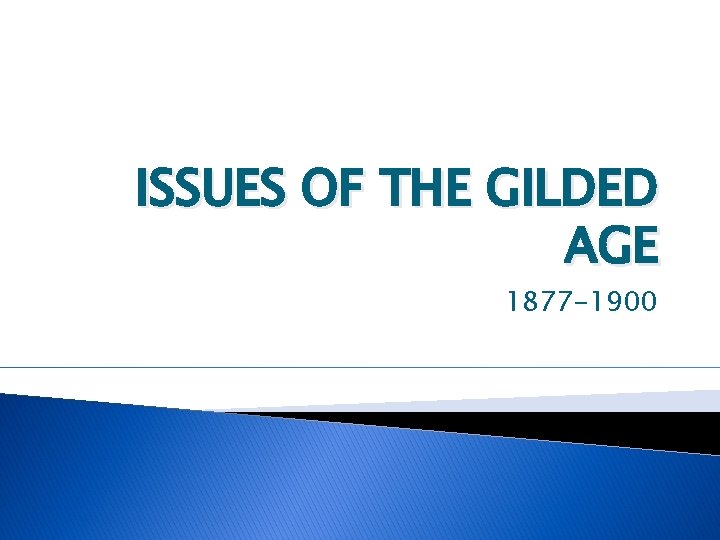 ISSUES OF THE GILDED AGE

1877-1900